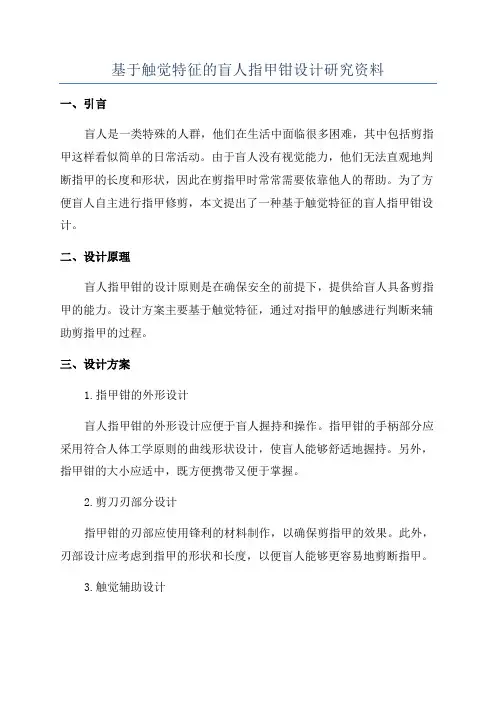 基于触觉特征的盲人指甲钳设计研究资料

一、引言

盲人是一类特殊的人群，他们在生活中面临很多困难，其中包括剪指甲这样看似简单的日常活动。由于盲人没有视觉能力，他们无法直观地判断指甲的长度和形状，因此在剪指甲时常常需要依靠他人的帮助。为了方便盲人自主进行指甲修剪，本文提出了一种基于触觉特征的盲人指甲钳设计。

二、设计原理

盲人指甲钳的设计原则是在确保安全的前提下，提供给盲人具备剪指甲的能力。设计方案主要基于触觉特征，通过对指甲的触感进行判断来辅助剪指甲的过程。

三、设计方案

1.指甲钳的外形设计

盲人指甲钳的外形设计应便于盲人握持和操作。指甲钳的手柄部分应采用符合人体工学原则的曲线形状设计，使盲人能够舒适地握持。另外，指甲钳的大小应适中，既方便携带又便于掌握。

2.剪刀刃部分设计

指甲钳的刃部应使用锋利的材料制作，以确保剪指甲的效果。此外，刃部设计应考虑到指甲的形状和长度，以便盲人能够更容易地剪断指甲。

3.触觉辅助设计